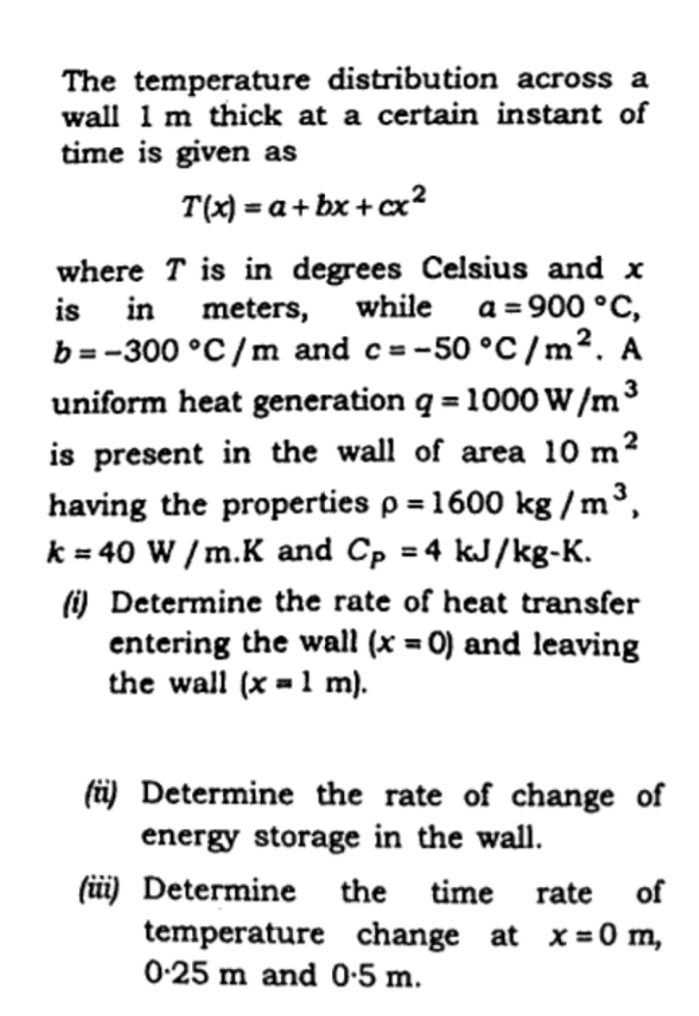 The temperature distribution across a wall 1 m thick at a certain instant of time is given as

$T(x) = a + bx + cx^2$

where $T$ is in degrees Celsius and $x$ is in meters, while $a = 900\ °C$, $b = -300\ °C/m$ and $c = -50\ °C/m^2$. A uniform heat generation $q = 1000\ W/m^3$ is present in the wall of area $10\ m^2$ having the properties $\rho = 1600\ kg/m^3$, $k = 40\ W/m.K$ and $C_P = 4\ kJ/kg\text{-}K$.

(i) Determine the rate of heat transfer entering the wall ($x = 0$) and leaving the wall ($x = 1$ m).

(ii) Determine the rate of change of energy storage in the wall.

(iii) Determine the time rate of temperature change at $x = 0$ m, 0·25 m and 0·5 m.